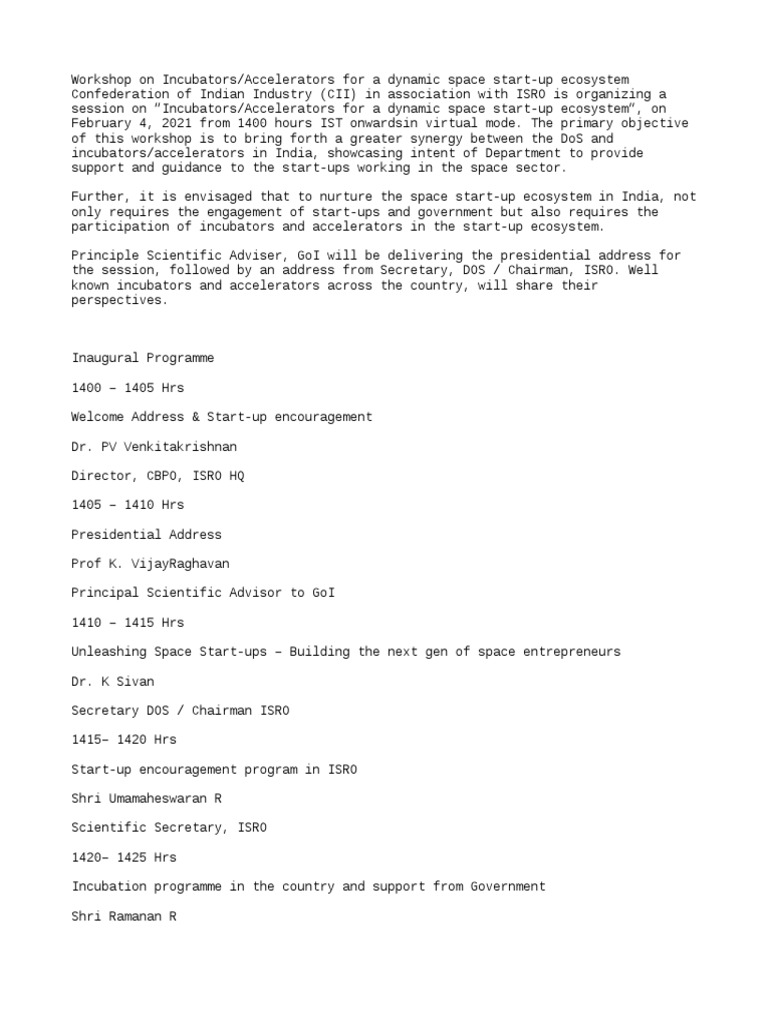 Workshop on Incubators/Accelerators for a dynamic space start-up ecosystem Confederation of Indian Industry (CII) in association with ISRO is organizing a session on "Incubators/Accelerators for a dynamic space start-up ecosystem", on February 4, 2021 from 1400 hours IST onwardsin virtual mode. The primary objective of this workshop is to bring forth a greater synergy between the DoS and incubators/accelerators in India, showcasing intent of Department to provide support and guidance to the start-ups working in the space sector.

Further, it is envisaged that to nurture the space start-up ecosystem in India, not only requires the engagement of start-ups and government but also requires the participation of incubators and accelerators in the start-up ecosystem.

Principle Scientific Adviser, GoI will be delivering the presidential address for the session, followed by an address from Secretary, DOS / Chairman, ISRO. Well known incubators and accelerators across the country, will share their perspectives.

Inaugural Programme

1400 – 1405 Hrs

Welcome Address & Start-up encouragement

Dr. PV Venkitakrishnan

Director, CBPO, ISRO HQ

1405 – 1410 Hrs

Presidential Address

Prof K. VijayRaghavan

Principal Scientific Advisor to GoI

1410 – 1415 Hrs

Unleashing Space Start-ups – Building the next gen of space entrepreneurs

Dr. K Sivan

Secretary DOS / Chairman ISRO

1415– 1420 Hrs

Start-up encouragement program in ISRO

Shri Umamaheswaran R

Scientific Secretary, ISRO

1420– 1425 Hrs

Incubation programme in the country and support from Government

Shri Ramanan R